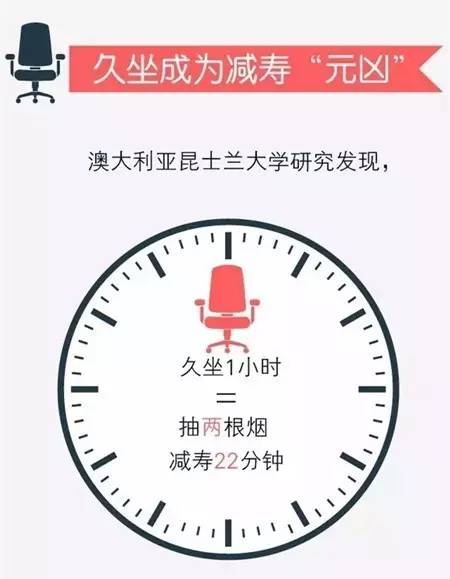 久坐成为减寿“元凶”

澳大利亚昆士兰大学研究发现，

久坐1小时
=
抽两根烟
减寿22分钟